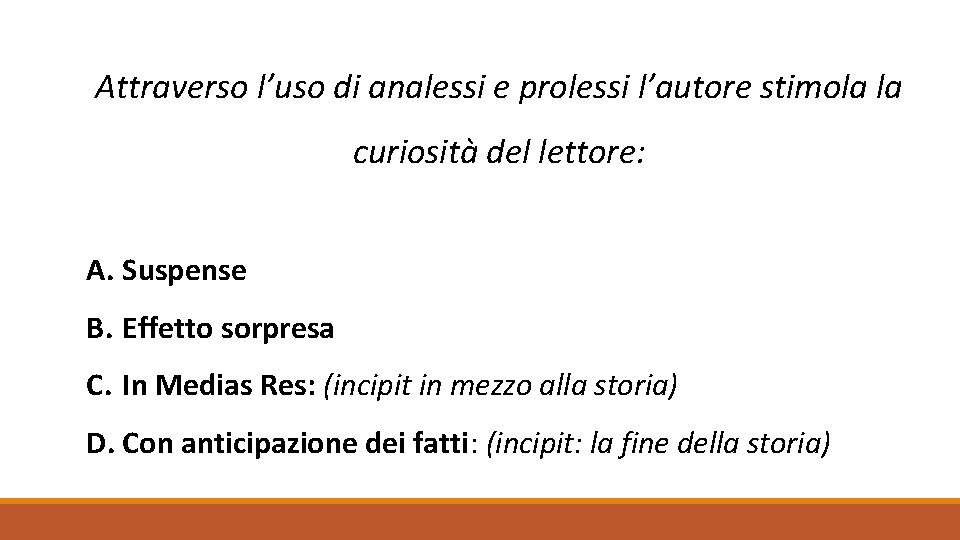 Attraverso l'uso di analessi e prolessi l'autore stimola la curiosità del lettore:

A. Suspense
B. Effetto sorpresa
C. In Medias Res: (incipit in mezzo alla storia)
D. Con anticipazione dei fatti: (incipit: la fine della storia)